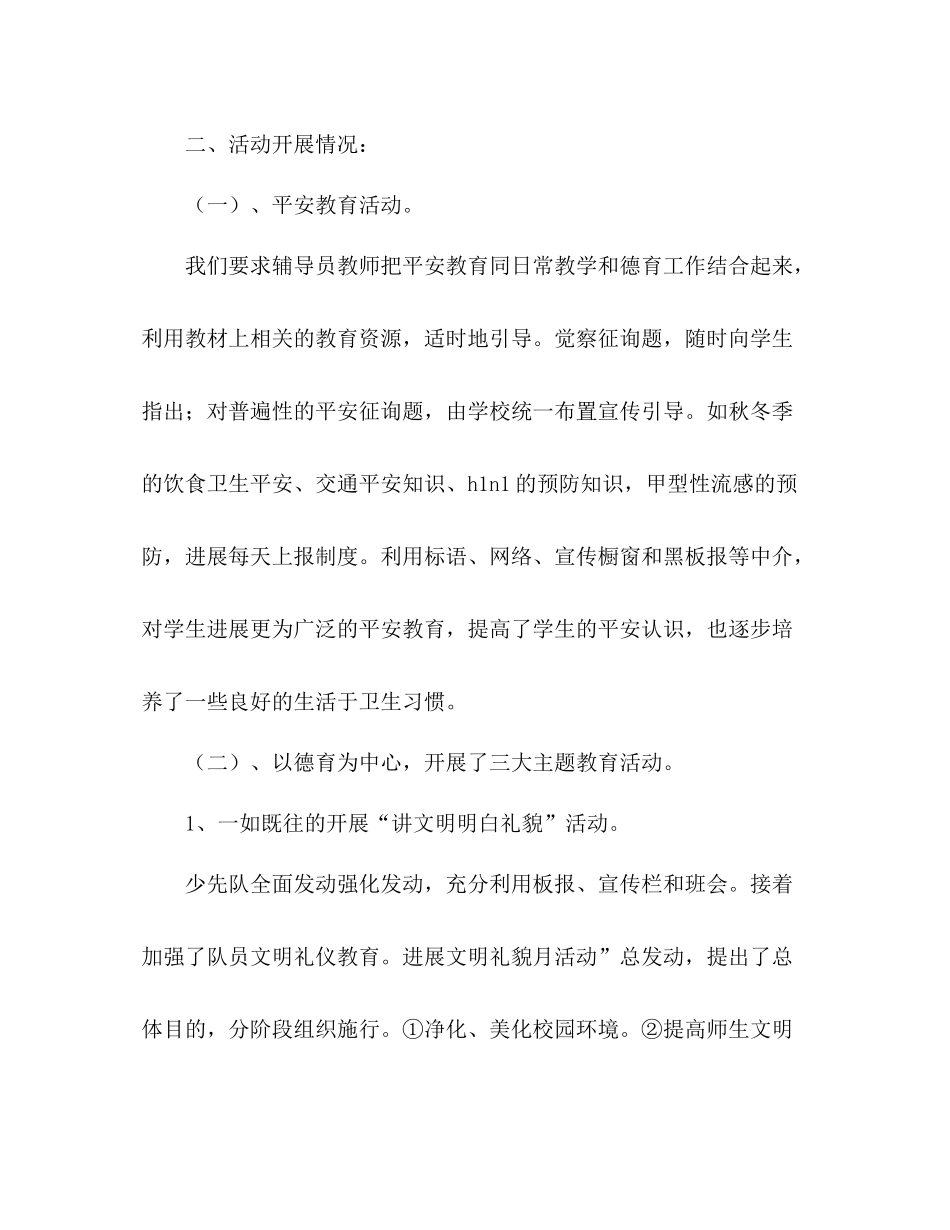 二、活动开展情况：

（一）、平安教育活动。

我们要求辅导员教师把平安教育同日常教学和德育工作结合起来，利用教材上相关的教育资源，适时地引导。觉察征询题，随时向学生指出；对普遍性的平安征询题，由学校统一布置宣传引导。如秋冬季的饮食卫生平安、交通平安知识、h1n1的预防知识，甲型性流感的预防，进展每天上报制度。利用标语、网络、宣传橱窗和黑板报等中介，对学生进展更为广泛的平安教育，提高了学生的平安认识，也逐步培养了一些良好的生活于卫生习惯。

（二）、以德育为中心，开展了三大主题教育活动。

1、一如既往的开展“讲文明明白礼貌”活动。

少先队全面发动强化发动，充分利用板报、宣传栏和班会。接着加强了队员文明礼仪教育。进展文明礼貌月活动”总发动，提出了总体目的，分阶段组织施行。①净化、美化校园环境。②提高师生文明